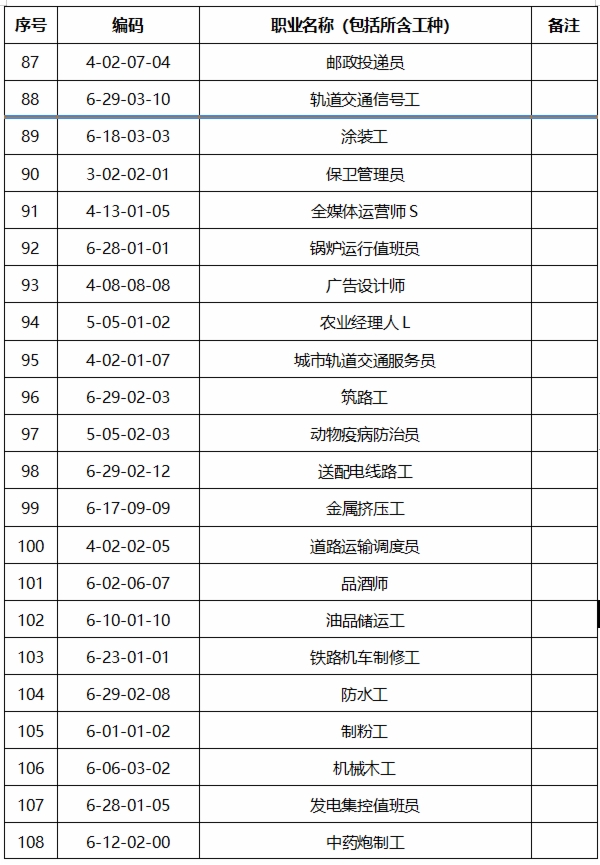 | 序号 | 编码 | 职业名称（包括所含工种） | 备注 |
|---|---|---|---|
| 87 | 4-02-07-04 | 邮政投递员 | |
| 88 | 6-29-03-10 | 轨道交通信号工 | |
| 89 | 6-18-03-03 | 涂装工 | |
| 90 | 3-02-02-01 | 保卫管理员 | |
| 91 | 4-13-01-05 | 全媒体运营师 S | |
| 92 | 6-28-01-01 | 锅炉运行值班员 | |
| 93 | 4-08-08-08 | 广告设计师 | |
| 94 | 5-05-01-02 | 农业经理人 L | |
| 95 | 4-02-01-07 | 城市轨道交通服务员 | |
| 96 | 6-29-02-03 | 筑路工 | |
| 97 | 5-05-02-03 | 动物疫病防治员 | |
| 98 | 6-29-02-12 | 送配电线路工 | |
| 99 | 6-17-09-09 | 金属挤压工 | |
| 100 | 4-02-02-05 | 道路运输调度员 | |
| 101 | 6-02-06-07 | 品酒师 | |
| 102 | 6-10-01-10 | 油品储运工 | |
| 103 | 6-23-01-01 | 铁路机车制修工 | |
| 104 | 6-29-02-08 | 防水工 | |
| 105 | 6-01-01-02 | 制粉工 | |
| 106 | 6-06-03-02 | 机械木工 | |
| 107 | 6-28-01-05 | 发电集控值班员 | |
| 108 | 6-12-02-00 | 中药炮制工 | |